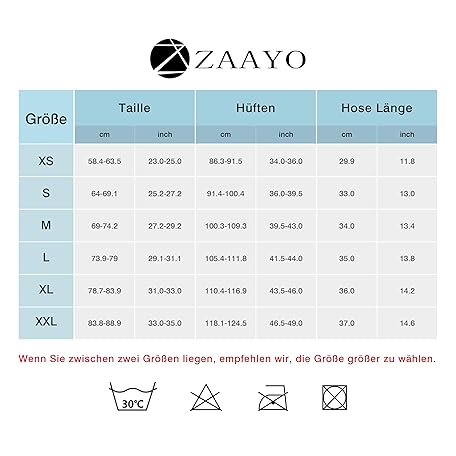 ZAAYO

| Größe | Taille cm | Taille inch | Hüften cm | Hüften inch | Hose Länge cm | Hose Länge inch |
|---|---|---|---|---|---|---|
| XS | 58.4-63.5 | 23.0-25.0 | 86.3-91.5 | 34.0-36.0 | 29.9 | 11.8 |
| S | 64-69.1 | 25.2-27.2 | 91.4-100.4 | 36.0-39.5 | 33.0 | 13.0 |
| M | 69-74.2 | 27.2-29.2 | 100.3-109.3 | 39.5-43.0 | 34.0 | 13.4 |
| L | 73.9-79 | 29.1-31.1 | 105.4-111.8 | 41.5-44.0 | 35.0 | 13.8 |
| XL | 78.7-83.9 | 31.0-33.0 | 110.4-116.9 | 43.5-46.0 | 36.0 | 14.2 |
| XXL | 83.8-88.9 | 33.0-35.0 | 118.1-124.5 | 46.5-49.0 | 37.0 | 14.6 |

Wenn Sie zwischen zwei Größen liegen, empfehlen wir, die Größe größer zu wählen.

30°C